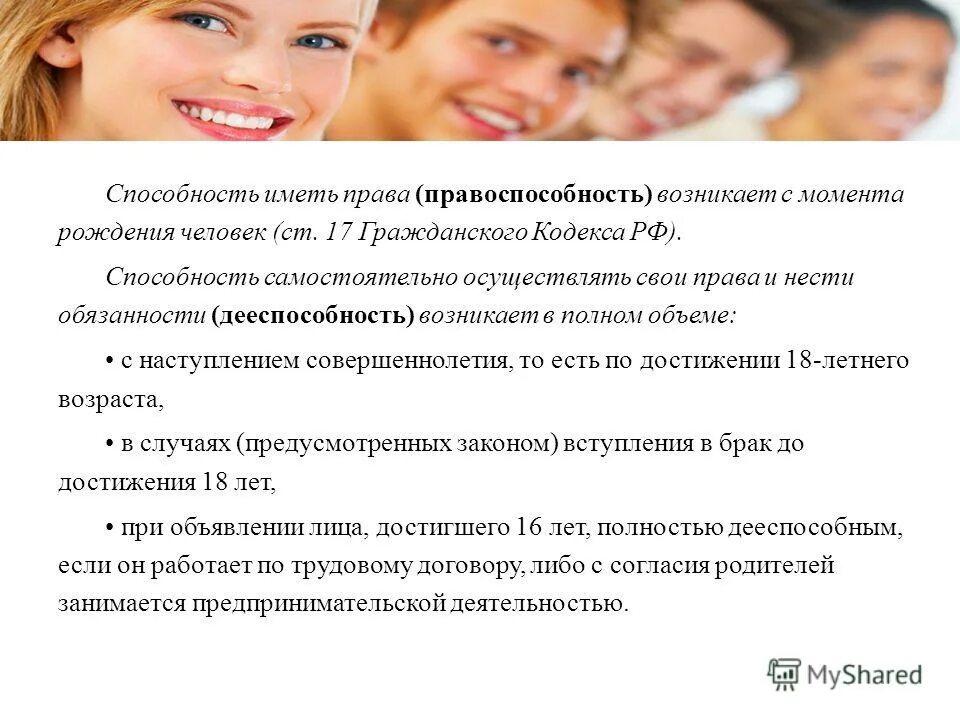 Способность иметь права (правоспособность) возникает с момента рождения человек (ст. 17 Гражданского Кодекса РФ).

Способность самостоятельно осуществлять свои права и нести обязанности (дееспособность) возникает в полном объеме:

• с наступлением совершеннолетия, то есть по достижении 18-летнего возраста,

• в случаях (предусмотренных законом) вступления в брак до достижения 18 лет,

• при объявлении лица, достигшего 16 лет, полностью дееспособным, если он работает по трудовому договору, либо с согласия родителей занимается предпринимательской деятельностью.

MyShared